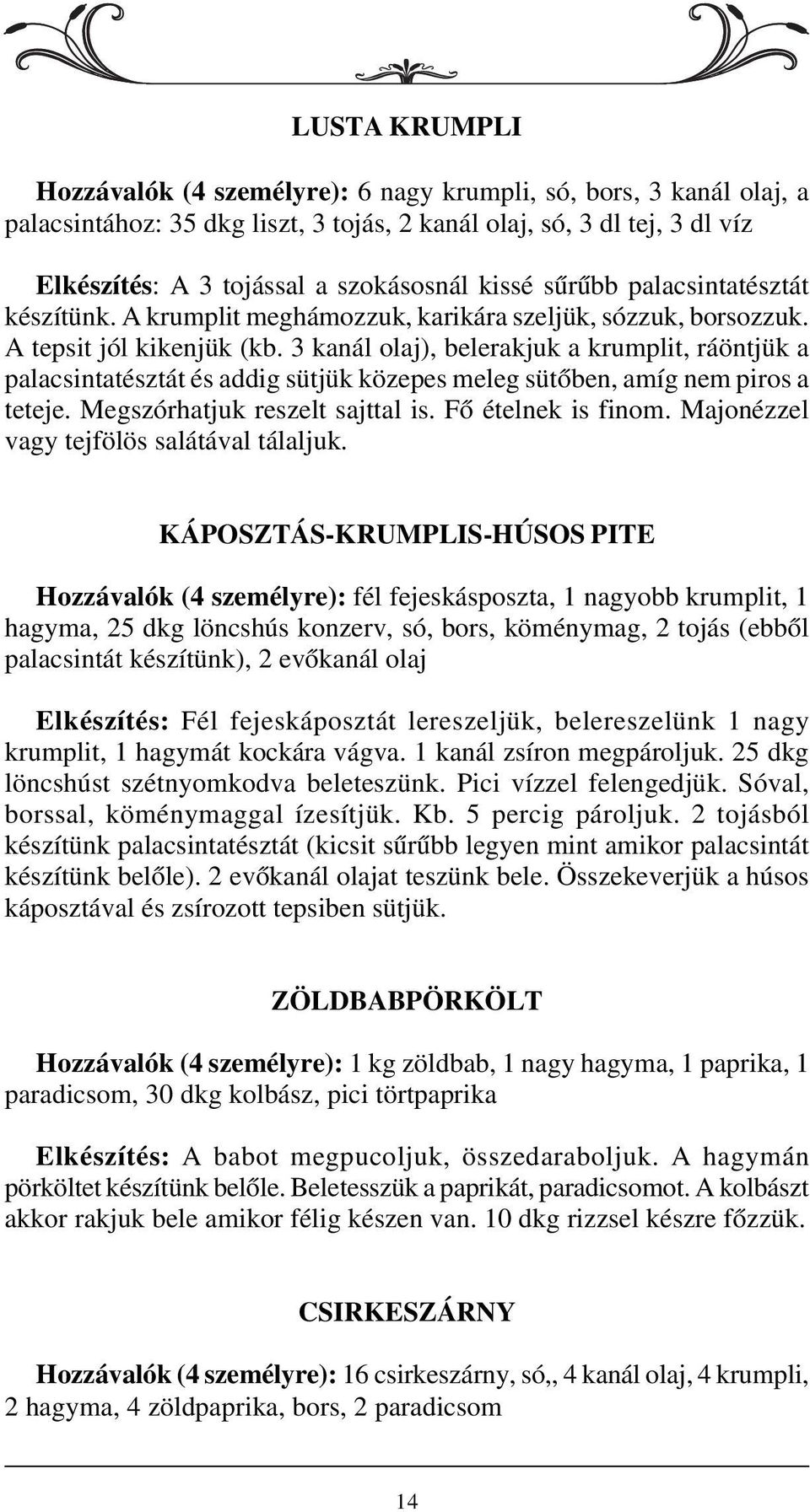 LUSTA KRUMPLI

Hozzávalók (4 személyre): 6 nagy krumpli, só, bors, 3 kanál olaj, a palacsintához: 35 dkg liszt, 3 tojás, 2 kanál olaj, só, 3 dl tej, 3 dl víz

Elkészítés: A 3 tojással a szokásosnál kissé sűrűbb palacsintatésztát készítünk. A krumplit meghámozzuk, karikára szeljük, sózzuk, borsozzuk. A tepsit jól kikenjük (kb. 3 kanál olaj), belerakjuk a krumplit, ráöntjük a palacsintatésztát és addig sütjük közepes meleg sütőben, amíg nem piros a teteje. Megszórhatjuk reszelt sajttal is. Fő ételnek is finom. Majonézzel vagy tejfölös salátával tálaljuk.

KÁPOSZTÁS-KRUMPLIS-HÚSOS PITE

Hozzávalók (4 személyre): fél fejeskásposzta, 1 nagyobb krumplit, 1 hagyma, 25 dkg löncshús konzerv, só, bors, köménymag, 2 tojás (ebből palacsintát készítünk), 2 evőkanál olaj

Elkészítés: Fél fejeskáposztát lereszeljük, belereszelünk 1 nagy krumplit, 1 hagymát kockára vágva. 1 kanál zsíron megpároljuk. 25 dkg löncshúst szétnyomkodva beleteszünk. Pici vízzel felengedjük. Sóval, borssal, köménymaggal ízesítjük. Kb. 5 percig pároljuk. 2 tojásból készítünk palacsintatésztát (kicsit sűrűbb legyen mint amikor palacsintát készítünk belőle). 2 evőkanál olajat teszünk bele. Összekeverjük a húsos káposztával és zsírozott tepsiben sütjük.

ZÖLDBABPÖRKÖLT

Hozzávalók (4 személyre): 1 kg zöldbab, 1 nagy hagyma, 1 paprika, 1 paradicsom, 30 dkg kolbász, pici törtpaprika

Elkészítés: A babot megpucoljuk, összedaraboljuk. A hagymán pörköltet készítünk belőle. Beletesszük a paprikát, paradicsomot. A kolbászt akkor rakjuk bele amikor félig készen van. 10 dkg rizzsel készre főzzük.

CSIRKESZÁRNY

Hozzávalók (4 személyre): 16 csirkeszárny, só,, 4 kanál olaj, 4 krumpli, 2 hagyma, 4 zöldpaprika, bors, 2 paradicsom

14